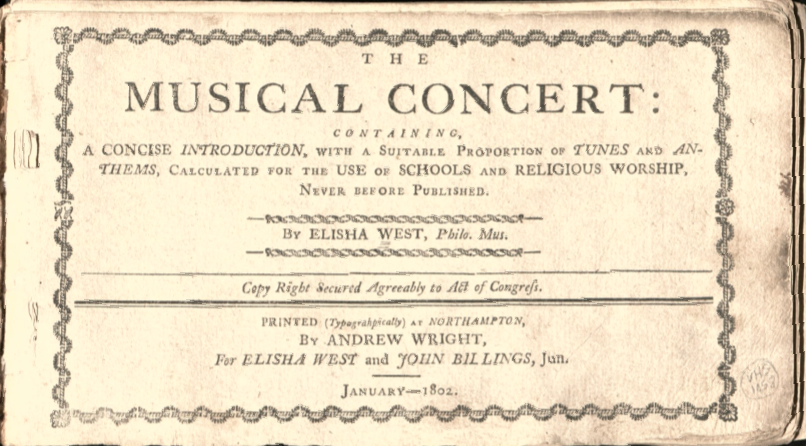 THE

MUSICAL CONCERT:

CONTAINING,

A CONCISE INTRODUCTION, WITH A SUITABLE PROPORTION OF TUNES AND ANTHEMS, CALCULATED FOR THE USE OF SCHOOLS AND RELIGIOUS WORSHIP, NEVER BEFORE PUBLISHED.

BY ELISHA WEST, Philo. Mus.

Copy Right Secured Agreeably to Act of Congress.

PRINTED (Typograhpically) AT NORTHAMPTON,
BY ANDREW WRIGHT,
For ELISHA WEST and JOHN BILLINGS, Jun.

JANUARY—1802.